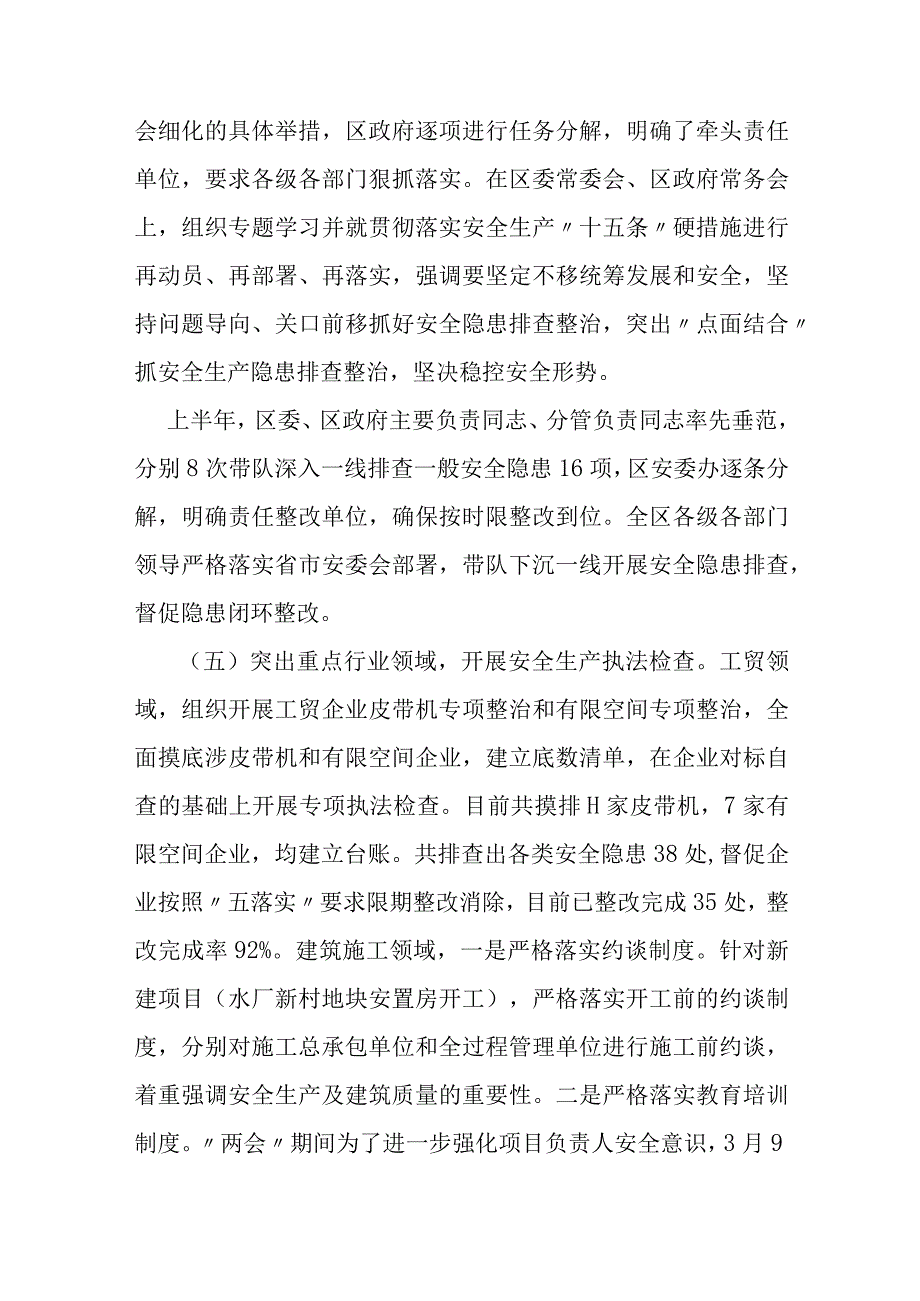 会细化的具体举措，区政府逐项进行任务分解，明确了牵头责任单位，要求各级各部门狠抓落实。在区委常委会、区政府常务会上，组织专题学习并就贯彻落实安全生产〃十五条〃硬措施进行再动员、再部署、再落实，强调要坚定不移统筹发展和安全，坚持问题导向、关口前移抓好安全隐患排查整治，突出〃点面结合〃抓安全生产隐患排查整治，坚决稳控安全形势。

上半年，区委、区政府主要负责同志、分管负责同志率先垂范，分别8次带队深入一线排查一般安全隐患16项，区安委办逐条分解，明确责任整改单位，确保按时限整改到位。全区各级各部门领导严格落实省市安委会部署，带队下沉一线开展安全隐患排查，督促隐患闭环整改。

（五）突出重点行业领域，开展安全生产执法检查。工贸领域，组织开展工贸企业皮带机专项整治和有限空间专项整治，全面摸底涉皮带机和有限空间企业，建立底数清单，在企业对标自查的基础上开展专项执法检查。目前共摸排H家皮带机，7家有限空间企业，均建立台账。共排查出各类安全隐患38处,督促企业按照〃五落实〃要求限期整改消除，目前已整改完成35处，整改完成率92%。建筑施工领域，一是严格落实约谈制度。针对新建项目（水厂新村地块安置房开工），严格落实开工前的约谈制度，分别对施工总承包单位和全过程管理单位进行施工前约谈，着重强调安全生产及建筑质量的重要性。二是严格落实教育培训制度。〃两会〃期间为了进一步强化项目负责人安全意识，3月9